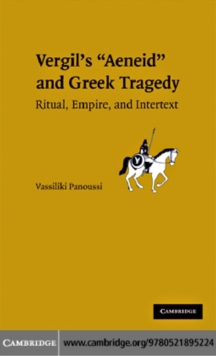 Vergil's "Aeneid" and Greek Tragedy

Ritual, Empire, and Intertext

Vassiliki Panoussi

CAMBRIDGE

CAMBRIDGE www.cambridge.org/9780521895224